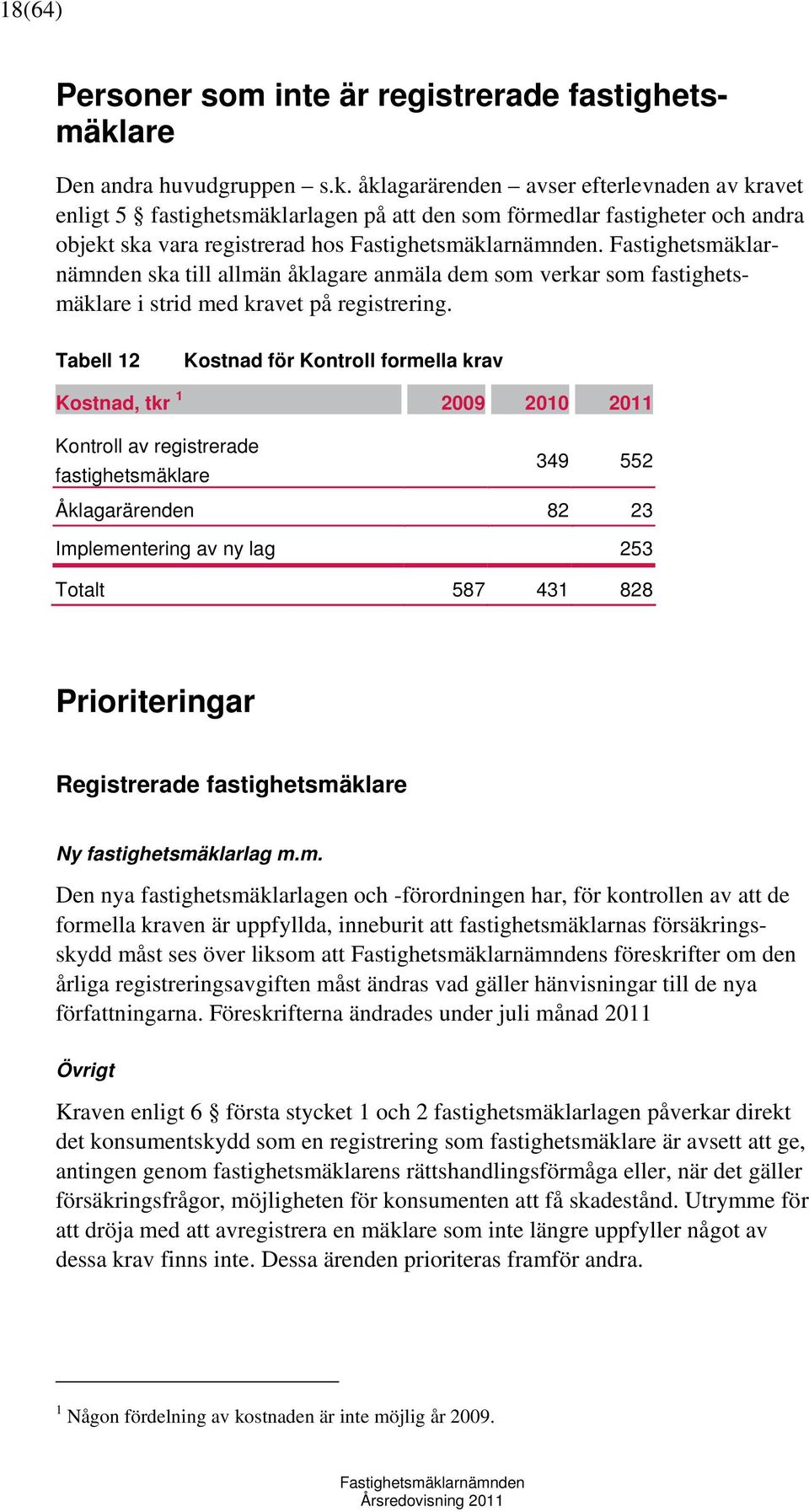 18(64)

Personer som inte är registrerade fastighetsmäklare

Den andra huvudgruppen – s.k. åklagarärenden – avser efterlevnaden av kravet enligt 5 § fastighetsmäklarlagen på att den som förmedlar fastigheter och andra objekt ska vara registrerad hos Fastighetsmäklarnämnden. Fastighetsmäklarnämnden ska till allmän åklagare anmäla dem som verkar som fastighetsmäklare i strid med kravet på registrering.

Tabell 12 Kostnad för Kontroll formella krav

| Kostnad, tkr $^1$ | 2009 | 2010 | 2011 |
|---|---|---|---|
| Kontroll av registrerade fastighetsmäklare | | 349 | 552 |
| Åklagarärenden | | 82 | 23 |
| Implementering av ny lag | | | 253 |
| Totalt | 587 | 431 | 828 |

Prioriteringar

Registrerade fastighetsmäklare

Ny fastighetsmäklarlag m.m.

Den nya fastighetsmäklarlagen och -förordningen har, för kontrollen av att de formella kraven är uppfyllda, inneburit att fastighetsmäklarnas försäkringsskydd måst ses över liksom att Fastighetsmäklarnämndens föreskrifter om den årliga registreringsavgiften måst ändras vad gäller hänvisningar till de nya författningarna. Föreskrifterna ändrades under juli månad 2011

Övrigt

Kraven enligt 6 § första stycket 1 och 2 fastighetsmäklarlagen påverkar direkt det konsumentskydd som en registrering som fastighetsmäklare är avsett att ge, antingen genom fastighetsmäklarens rättshandlingsförmåga eller, när det gäller försäkringsfrågor, möjligheten för konsumenten att få skadestånd. Utrymme för att dröja med att avregistrera en mäklare som inte längre uppfyller något av dessa krav finns inte. Dessa ärenden prioriteras framför andra.

$^1$ Någon fördelning av kostnaden är inte möjlig år 2009.

Fastighetsmäklarnämnden
Årsredovisning 2011